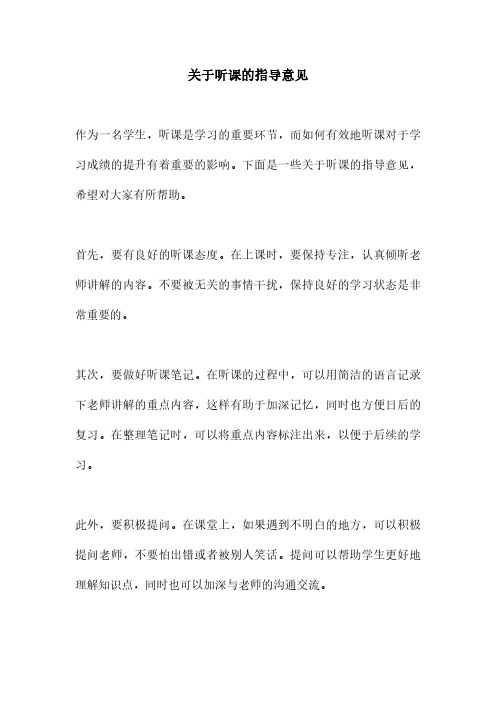 关于听课的指导意见

作为一名学生，听课是学习的重要环节，而如何有效地听课对于学习成绩的提升有着重要的影响。下面是一些关于听课的指导意见，希望对大家有所帮助。

首先，要有良好的听课态度。在上课时，要保持专注，认真倾听老师讲解的内容。不要被无关的事情干扰，保持良好的学习状态是非常重要的。

其次，要做好听课笔记。在听课的过程中，可以用简洁的语言记录下老师讲解的重点内容，这样有助于加深记忆，同时也方便日后的复习。在整理笔记时，可以将重点内容标注出来，以便于后续的学习。

此外，要积极提问。在课堂上，如果遇到不明白的地方，可以积极提问老师，不要怕出错或者被别人笑话。提问可以帮助学生更好地理解知识点，同时也可以加深与老师的沟通交流。